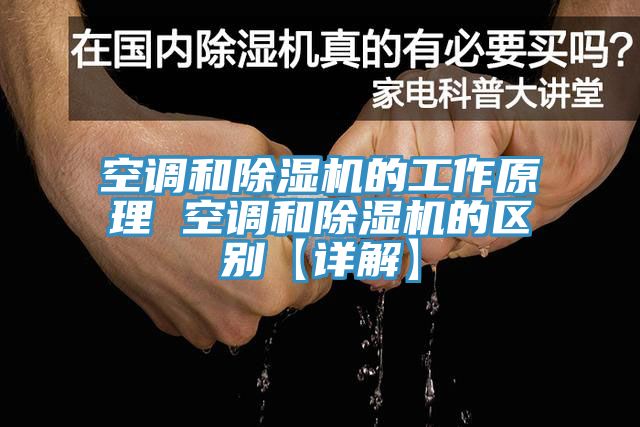 在国内除湿机真的有必要买吗？
家电科普大讲堂

空调和除湿机的工作原理 空调和除湿机的区别【详解】